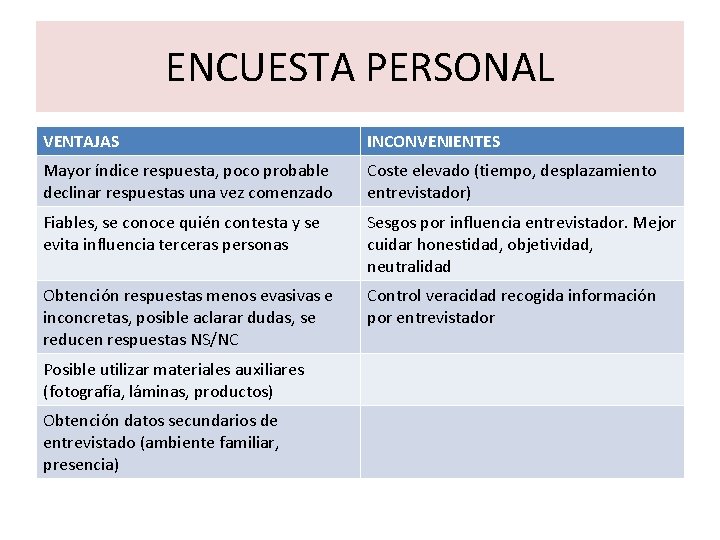 ENCUESTA PERSONAL

| VENTAJAS | INCONVENIENTES |
|---|---|
| Mayor índice respuesta, poco probable declinar respuestas una vez comenzado | Coste elevado (tiempo, desplazamiento entrevistador) |
| Fiables, se conoce quién contesta y se evita influencia terceras personas | Sesgos por influencia entrevistador. Mejor cuidar honestidad, objetividad, neutralidad |
| Obtención respuestas menos evasivas e inconcretas, posible aclarar dudas, se reducen respuestas NS/NC | Control veracidad recogida información por entrevistador |
| Posible utilizar materiales auxiliares (fotografía, láminas, productos) | |
| Obtención datos secundarios de entrevistado (ambiente familiar, presencia) | |